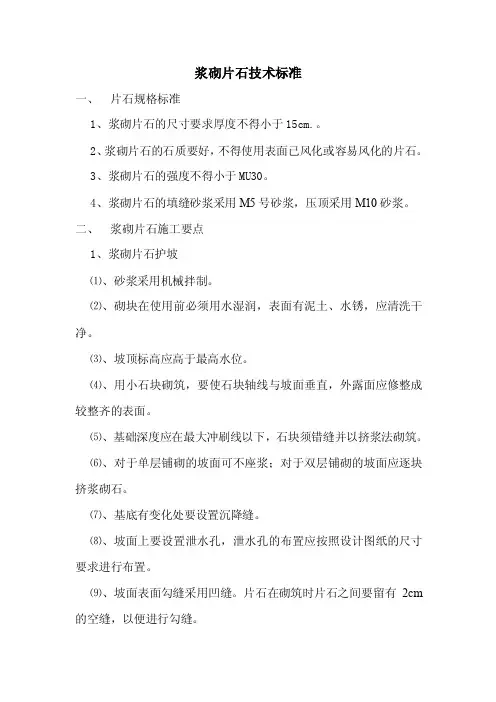 浆砌片石技术标准

一、 片石规格标准

1、浆砌片石的尺寸要求厚度不得小于 15cm.。

2、浆砌片石的石质要好，不得使用表面已风化或容易风化的片石。

3、浆砌片石的强度不得小于 MU30。

4、浆砌片石的填缝砂浆采用 M5 号砂浆，压顶采用 M10 砂浆。

二、 浆砌片石施工要点

1、浆砌片石护坡

⑴、砂浆采用机械拌制。

⑵、砌块在使用前必须用水湿润，表面有泥土、水锈，应清洗干净。

⑶、坡顶标高应高于最高水位。

⑷、用小石块砌筑，要使石块轴线与坡面垂直，外露面应修整成较整齐的表面。

⑸、基础深度应在最大冲刷线以下，石块须错缝并以挤浆法砌筑。

⑹、对于单层铺砌的坡面可不座浆；对于双层铺砌的坡面应逐块挤浆砌石。

⑺、基底有变化处要设置沉降缝。

⑻、坡面上要设置泄水孔，泄水孔的布置应按照设计图纸的尺寸要求进行布置。

⑼、坡面表面勾缝采用凹缝。片石在砌筑时片石之间要留有 2cm 的空缝，以便进行勾缝。